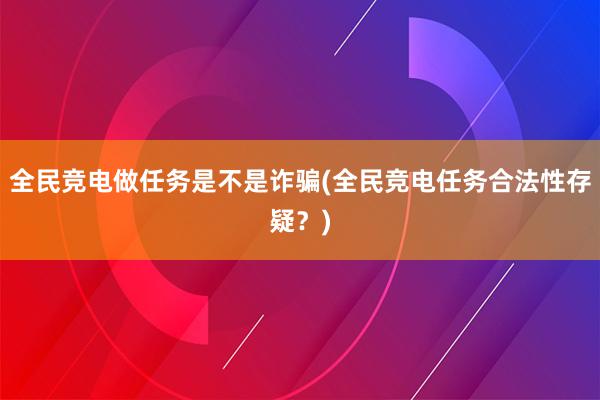 全民竞电做任务是不是诈骗(全民竞电任务合法性存疑？)